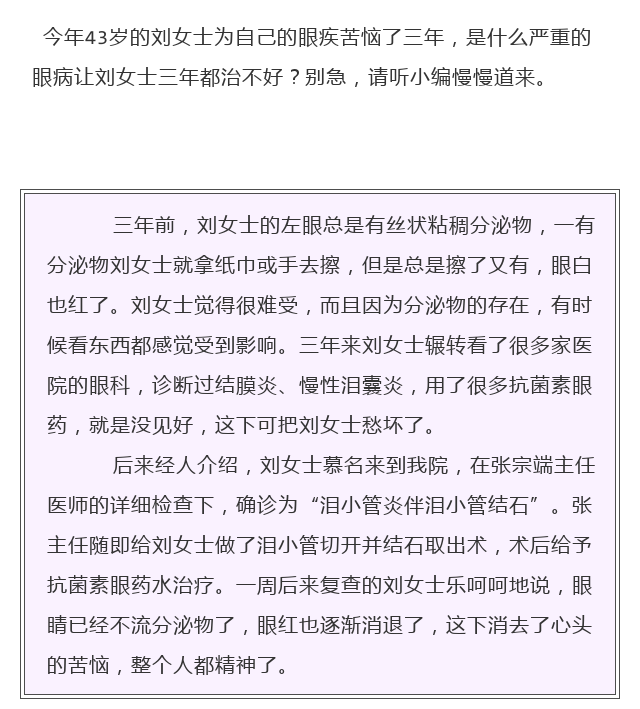 今年43岁的刘女士为自己的眼疾苦恼了三年，是什么严重的眼病让刘女士三年都治不好？别急，请听小编慢慢道来。

三年前，刘女士的左眼总是有丝状粘稠分泌物，一有分泌物刘女士就拿纸巾或手去擦，但是总是擦了又有，眼白也红了。刘女士觉得很难受，而且因为分泌物的存在，有时候看东西都感觉受到影响。三年来刘女士辗转看了很多家医院的眼科，诊断过结膜炎、慢性泪囊炎，用了很多抗菌素眼药，就是没见好，这下可把刘女士愁坏了。

后来经人介绍，刘女士慕名来到我院，在张宗端主任医师的详细检查下，确诊为“泪小管炎伴泪小管结石”。张主任随即给刘女士做了泪小管切开并结石取出术，术后给予抗菌素眼药水治疗。一周后来复查的刘女士乐呵呵地说，眼睛已经不流分泌物了，眼红也逐渐消退了，这下消去了心头的苦恼，整个人都精神了。